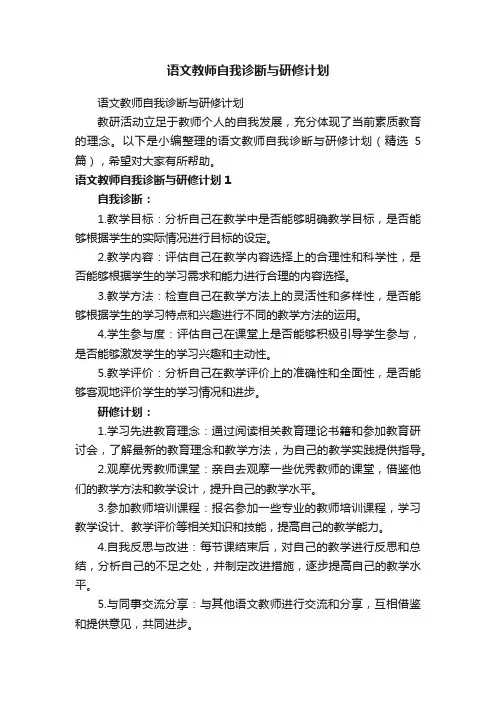 语文教师自我诊断与研修计划

语文教师自我诊断与研修计划

教研活动立足于教师个人的自我发展，充分体现了当前素质教育的理念。以下是小编整理的语文教师自我诊断与研修计划（精选 5 篇），希望对大家有所帮助。

语文教师自我诊断与研修计划 1

自我诊断：

1.教学目标：分析自己在教学中是否能够明确教学目标，是否能够根据学生的实际情况进行目标的设定。

2.教学内容：评估自己在教学内容选择上的合理性和科学性，是否能够根据学生的学习需求和能力进行合理的内容选择。

3.教学方法：检查自己在教学方法上的灵活性和多样性，是否能够根据学生的学习特点和兴趣进行不同的教学方法的运用。

4.学生参与度：评估自己在课堂上是否能够积极引导学生参与，是否能够激发学生的学习兴趣和主动性。

5.教学评价：分析自己在教学评价上的准确性和全面性，是否能够客观地评价学生的学习情况和进步。

研修计划：

1.学习先进教育理念：通过阅读相关教育理论书籍和参加教育研讨会，了解最新的教育理念和教学方法，为自己的教学实践提供指导。

2.观摩优秀教师课堂：亲自去观摩一些优秀教师的课堂，借鉴他们的教学方法和教学设计，提升自己的教学水平。

3.参加教师培训课程：报名参加一些专业的教师培训课程，学习教学设计、教学评价等相关知识和技能，提高自己的教学能力。

4.自我反思与改进：每节课结束后，对自己的教学进行反思和总结，分析自己的不足之处，并制定改进措施，逐步提高自己的教学水平。

5.与同事交流分享：与其他语文教师进行交流和分享，互相借鉴和提供意见，共同进步。